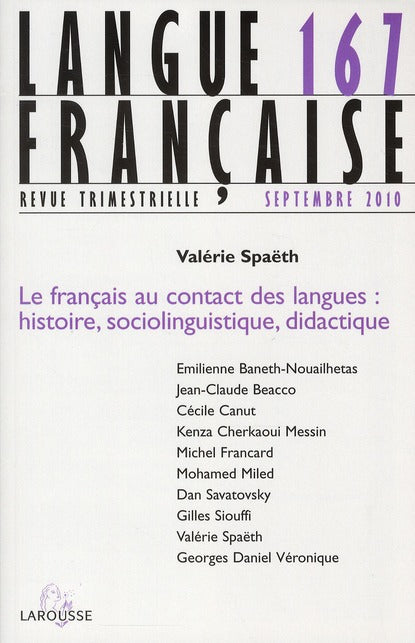 LANGUE 167
FRANÇAISE
REVUE TRIMESTRIELLE SEPTEMBRE 2010

Valérie Spaëth

Le français au contact des langues : histoire, sociolinguistique, didactique

Emilienne Baneth-Nouailhetas
Jean-Claude Beacco
Cécile Canut
Kenza Cherkaoui Messin
Michel Francard
Mohamed Miled
Dan Savatovsky
Gilles Siouffi
Valérie Spaëth
Georges Daniel Véronique

LAROUSSE